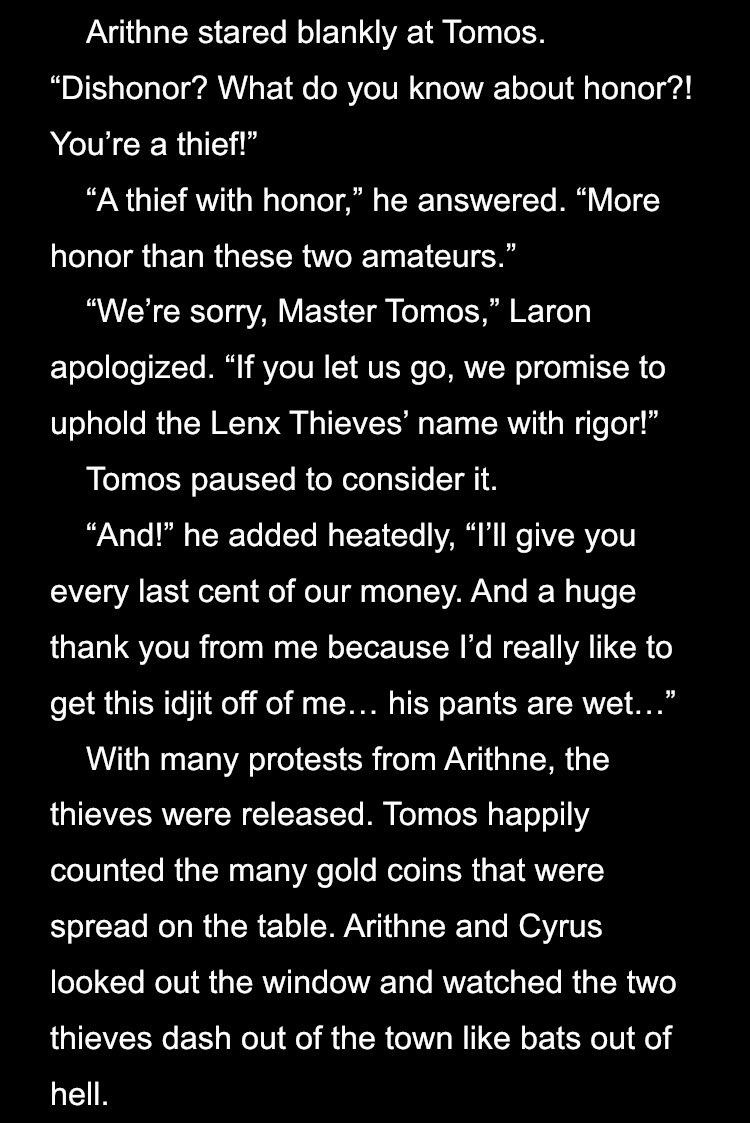 Arithne stared blankly at Tomos. “Dishonor? What do you know about honor?! You’re a thief!”

“A thief with honor,” he answered. “More honor than these two amateurs.”

“We’re sorry, Master Tomos,” Laron apologized. “If you let us go, we promise to uphold the Lenx Thieves’ name with rigor!”

Tomos paused to consider it.

“And!” he added heatedly, “I’ll give you every last cent of our money. And a huge thank you from me because I’d really like to get this idjit off of me… his pants are wet…”

With many protests from Arithne, the thieves were released. Tomos happily counted the many gold coins that were spread on the table. Arithne and Cyrus looked out the window and watched the two thieves dash out of the town like bats out of hell.